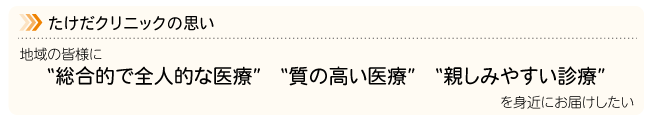 たけだクリニックの思い

地域の皆様に

“総合的で全人的な医療” “質の高い医療” “親しみやすい診療”

を身近にお届けしたい